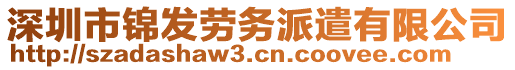 深圳市锦发劳务派遣有限公司
http://szadashaw3.cn.coovee.com